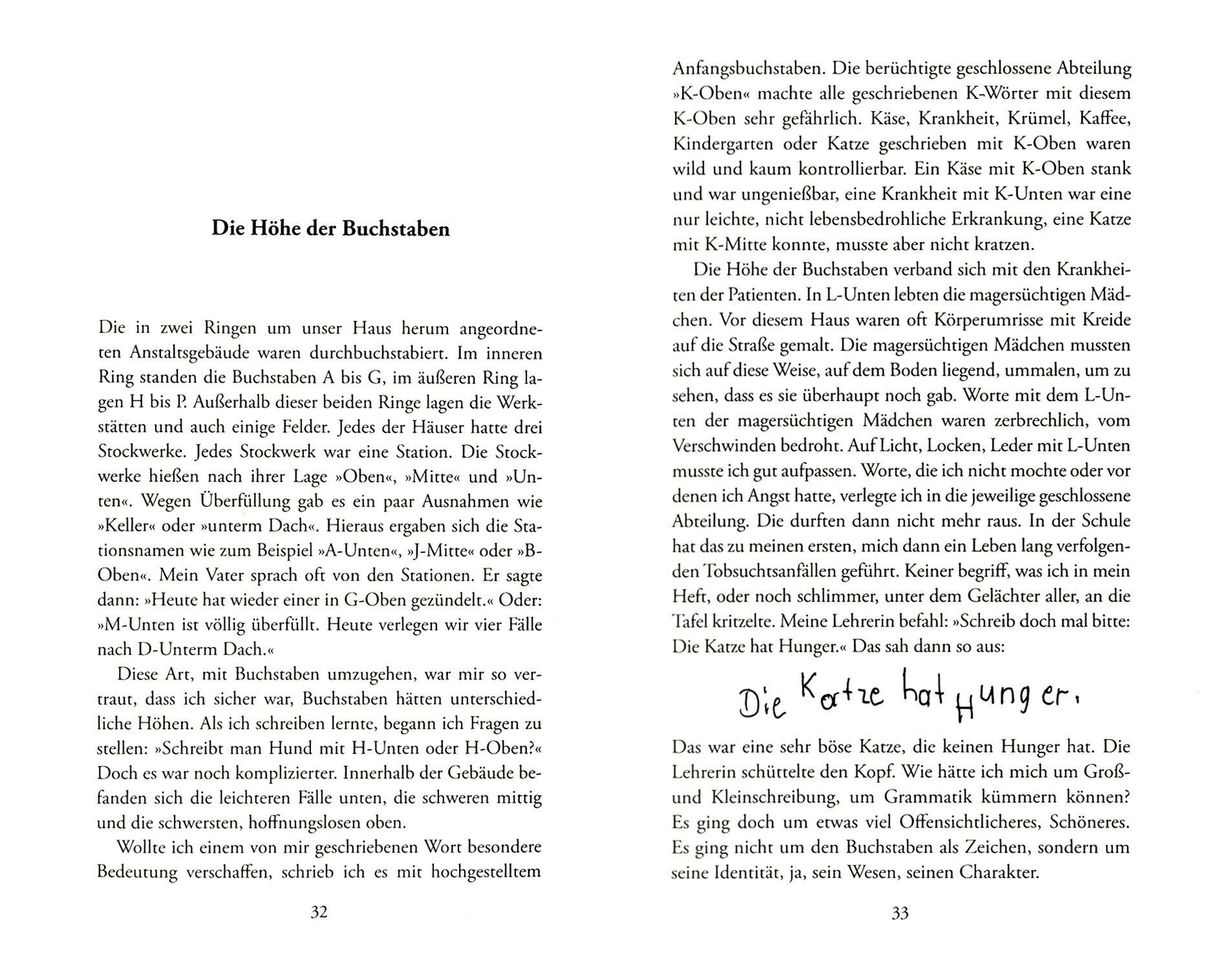 Die Höhe der Buchstaben

Die in zwei Ringen um unser Haus herum angeordneten Anstaltsgebäude waren durchbuchstabiert. Im inneren Ring standen die Buchstaben A bis G, im äußeren Ring lagen H bis P. Außerhalb dieser beiden Ringe lagen die Werkstätten und auch einige Felder. Jedes der Häuser hatte drei Stockwerke. Jedes Stockwerk war eine Station. Die Stockwerke hießen nach ihrer Lage »Oben«, »Mitte« und »Unten«. Wegen Überfüllung gab es ein paar Ausnahmen wie »Keller« oder »unterm Dach«. Hieraus ergaben sich die Stationsnamen wie zum Beispiel »A-Unten«, »J-Mitte« oder »B-Oben«. Mein Vater sprach oft von den Stationen. Er sagte dann: »Heute hat wieder einer in G-Oben gezündelt.« Oder: »M-Unten ist völlig überfüllt. Heute verlegen wir vier Fälle nach D-Unterm Dach.«

Diese Art, mit Buchstaben umzugehen, war mir so vertraut, dass ich sicher war, Buchstaben hätten unterschiedliche Höhen. Als ich schreiben lernte, begann ich Fragen zu stellen: »Schreibt man Hund mit H-Unten oder H-Oben?« Doch es war noch komplizierter. Innerhalb der Gebäude befanden sich die leichteren Fälle unten, die schweren mittig und die schwersten, hoffnungslosen oben.

Wollte ich einem von mir geschriebenen Wort besondere Bedeutung verschaffen, schrieb ich es mit hochgestelltem

32

Anfangsbuchstaben. Die berüchtigte geschlossene Abteilung »K-Oben« machte alle geschriebenen K-Wörter mit diesem K-Oben sehr gefährlich. Käse, Krankheit, Krümel, Kaffee, Kindergarten oder Katze geschrieben mit K-Oben waren wild und kaum kontrollierbar. Ein Käse mit K-Oben stank und war ungenießbar, eine Krankheit mit K-Unten war eine nur leichte, nicht lebensbedrohliche Erkrankung, eine Katze mit K-Mitte konnte, musste aber nicht kratzen.

Die Höhe der Buchstaben verband sich mit den Krankheiten der Patienten. In L-Unten lebten die magersüchtigen Mädchen. Vor diesem Haus waren oft Körperumrisse mit Kreide auf die Straße gemalt. Die magersüchtigen Mädchen mussten sich auf diese Weise, auf dem Boden liegend, ummalen, um zu sehen, dass es sie überhaupt noch gab. Worte mit dem L-Unten der magersüchtigen Mädchen waren zerbrechlich, vom Verschwinden bedroht. Auf Licht, Locken, Leder mit L-Unten musste ich gut aufpassen. Worte, die ich nicht mochte oder vor denen ich Angst hatte, verlegte ich in die jeweilige geschlossene Abteilung. Die durften dann nicht mehr raus. In der Schule hat das zu meinen ersten, mich dann ein Leben lang verfolgenden Tobsuchtsanfällen geführt. Keiner begriff, was ich in mein Heft, oder noch schlimmer, unter dem Gelächter aller, an die Tafel kritzelte. Meine Lehrerin befahl: »Schreib doch mal bitte: Die Katze hat Hunger.« Das sah dann so aus:

Die Katze hat Hunger.

Das war eine sehr böse Katze, die keinen Hunger hat. Die Lehrerin schüttelte den Kopf. Wie hätte ich mich um Groß- und Kleinschreibung, um Grammatik kümmern können? Es ging doch um etwas viel Offensichtlicheres, Schöneres. Es ging nicht um den Buchstaben als Zeichen, sondern um seine Identität, ja, sein Wesen, seinen Charakter.

33